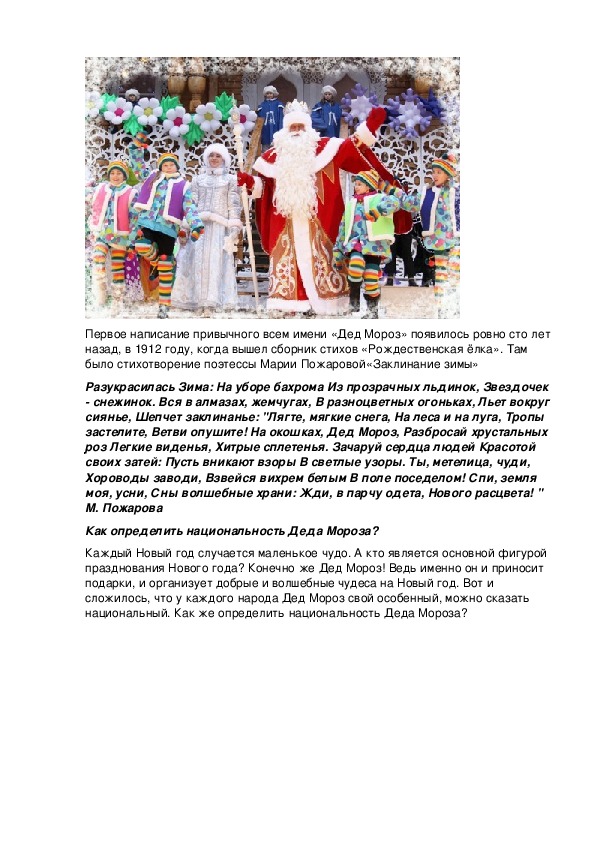 Первое написание привычного всем имени «Дед Мороз» появилось ровно сто лет назад, в 1912 году, когда вышел сборник стихов «Рождественская ёлка». Там было стихотворение поэтессы Марии Пожаровой«Заклинание зимы»

Разукрасилась Зима: На уборе бахрома Из прозрачных льдинок, Звездочек - снежинок. Вся в алмазах, жемчугах, В разноцветных огоньках, Льет вокруг сиянье, Шепчет заклинанье: "Лягте, мягкие снега, На леса и на луга, Тропы застелите, Ветви опушите! На окошках, Дед Мороз, Разбросай хрустальных роз Легкие виденья, Хитрые сплетенья. Зачаруй сердца людей Красотой своих затей: Пусть вникают взоры В светлые узоры. Ты, метелица, чуди, Хороводы заводи, Взвейся вихрем белым В поле поседелом! Спи, земля моя, усни, Сны волшебные храни: Жди, в парчу одета, Нового расцвета! " М. Пожарова

Как определить национальность Деда Мороза?

Каждый Новый год случается маленькое чудо. А кто является основной фигурой празднования Нового года? Конечно же Дед Мороз! Ведь именно он и приносит подарки, и организует добрые и волшебные чудеса на Новый год. Вот и сложилось, что у каждого народа Дед Мороз свой особенный, можно сказать национальный. Как же определить национальность Деда Мороза?